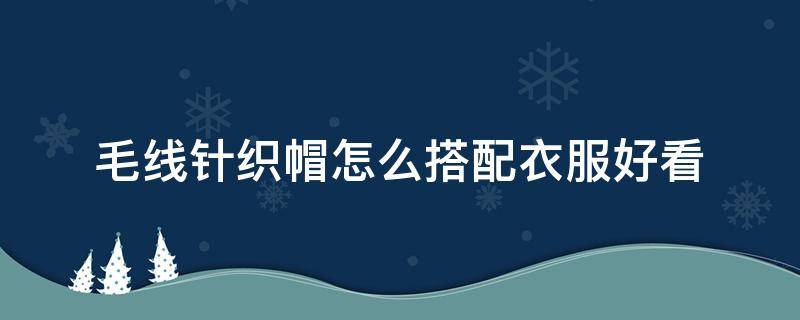 毛线针织帽怎么搭配衣服好看